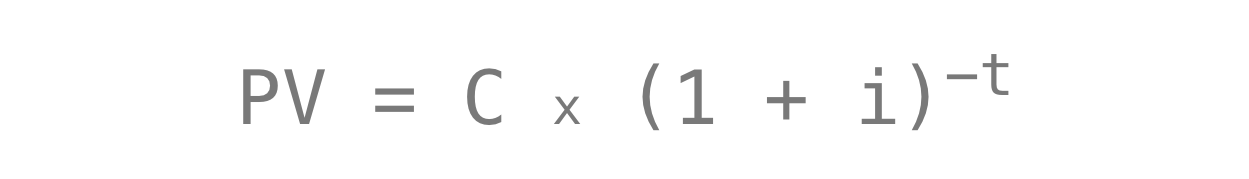 $PV = C \times (1 + i)^{-t}$